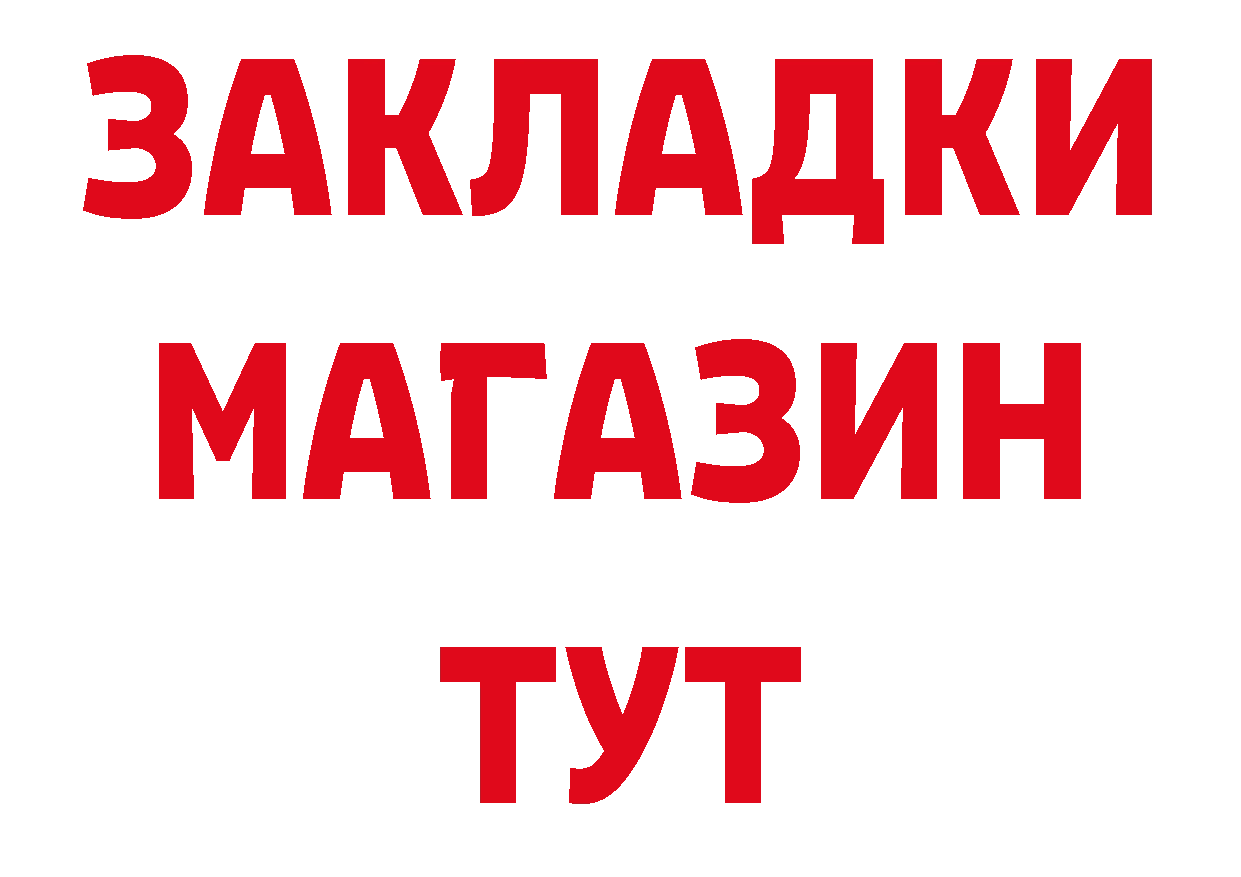 ЗАКЛАДКИ
МАГАЗИН
ТУТ